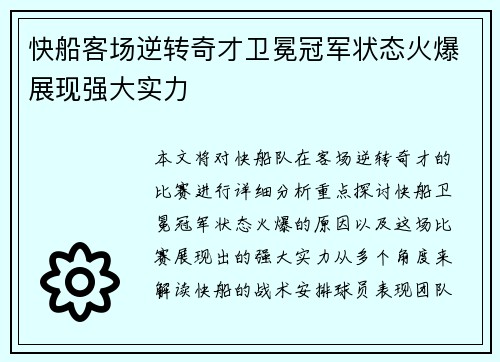 快船客场逆转奇才卫冕冠军状态火爆展现强大实力

本文将对快船队在客场逆转奇才的比赛进行详细分析重点探讨快船卫冕冠军状态火爆的原因以及这场比赛展现出的强大实力从多个角度来解读快船的战术安排球员表现团队